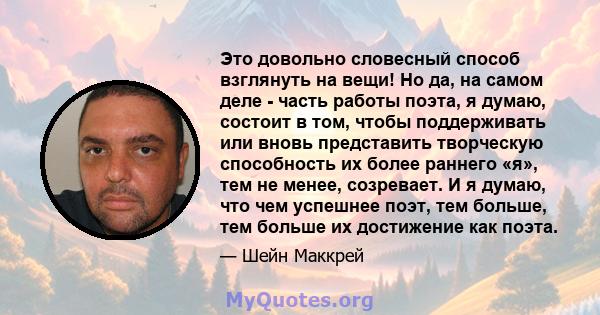 Это довольно словесный способ взглянуть на вещи! Но да, на самом деле - часть работы поэта, я думаю, состоит в том, чтобы поддерживать или вновь представить творческую способность их более раннего «я», тем не менее, созревает. И я думаю, что чем успешнее поэт, тем больше, тем больше их достижение как поэта.

— Шейн Маккрей

MyQuotes.org